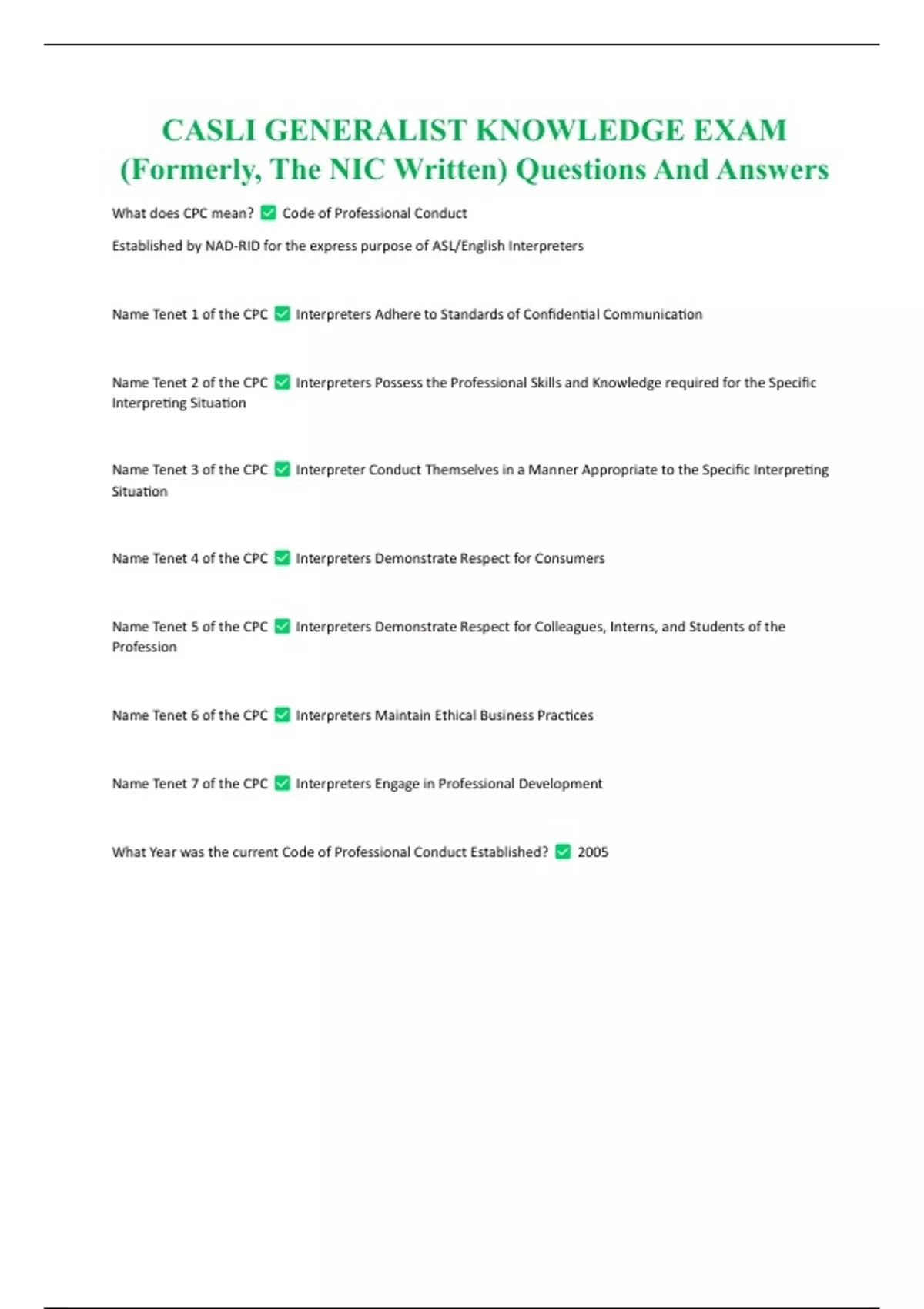 CASLI GENERALIST KNOWLEDGE EXAM (Formerly, The NIC Written) Questions And Answers

What does CPC mean? ✅ Code of Professional Conduct

Established by NAD-RID for the express purpose of ASL/English Interpreters

Name Tenet 1 of the CPC ✅ Interpreters Adhere to Standards of Confidential Communication

Name Tenet 2 of the CPC ✅ Interpreters Possess the Professional Skills and Knowledge required for the Specific Interpreting Situation

Name Tenet 3 of the CPC ✅ Interpreter Conduct Themselves in a Manner Appropriate to the Specific Interpreting Situation

Name Tenet 4 of the CPC ✅ Interpreters Demonstrate Respect for Consumers

Name Tenet 5 of the CPC ✅ Interpreters Demonstrate Respect for Colleagues, Interns, and Students of the Profession

Name Tenet 6 of the CPC ✅ Interpreters Maintain Ethical Business Practices

Name Tenet 7 of the CPC ✅ Interpreters Engage in Professional Development

What Year was the current Code of Professional Conduct Established? ✅ 2005